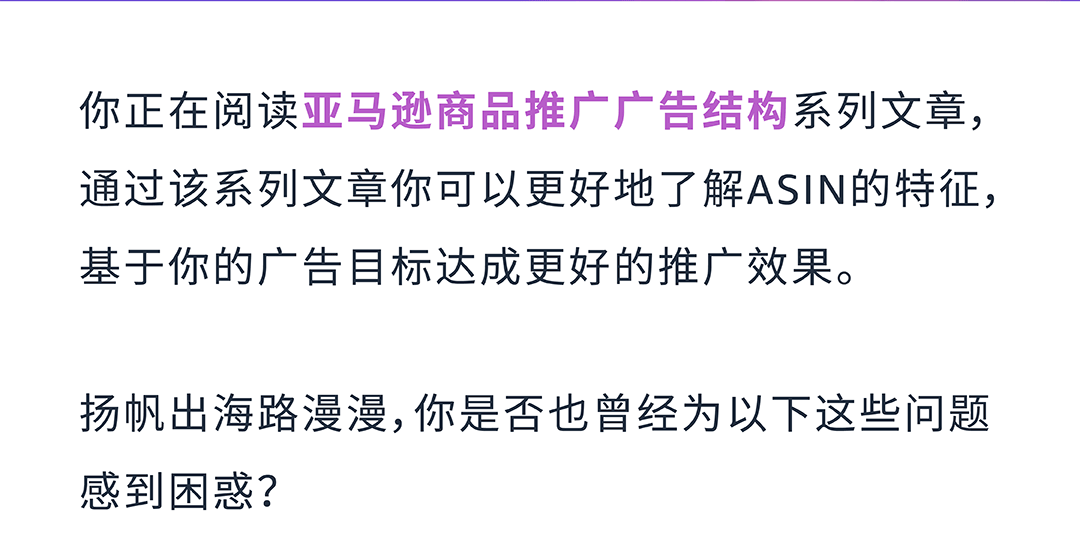 你正在阅读亚马逊商品推广广告结构系列文章，通过该系列文章你可以更好地了解ASIN的特征，基于你的广告目标达成更好的推广效果。

扬帆出海路漫漫，你是否也曾经为以下这些问题感到困惑？